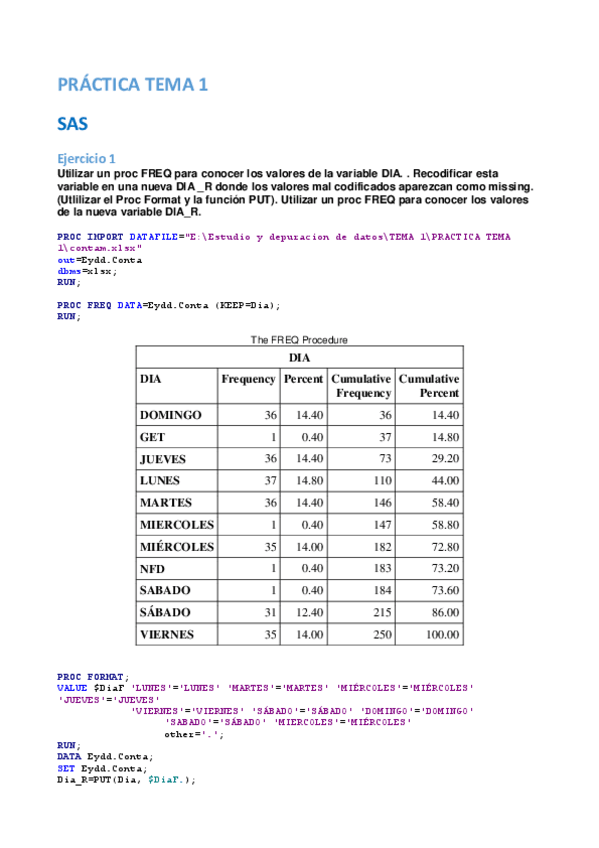 PRÁCTICA TEMA 1

SAS

Ejercicio 1

Utilizar un proc FREQ para conocer los valores de la variable DIA. . Recodificar esta variable en una nueva DIA _R donde los valores mal codificados aparezcan como missing. (Utlilizar el Proc Format y la función PUT). Utilizar un proc FREQ para conocer los valores de la nueva variable DIA_R.

PROC IMPORT DATAFILE="E:\Estudio y depuracion de datos\TEMA 1\PRACTICA TEMA 1\contam.xlsx"
out=Eydd.Conta
dbms=xlsx;
RUN;

PROC FREQ DATA=Eydd.Conta (KEEP=Dia);
RUN;

The FREQ Procedure

| DIA | | | | |
|---|---|---|---|---|
| DIA | Frequency | Percent | Cumulative Frequency | Cumulative Percent |
| DOMINGO | 36 | 14.40 | 36 | 14.40 |
| GET | 1 | 0.40 | 37 | 14.80 |
| JUEVES | 36 | 14.40 | 73 | 29.20 |
| LUNES | 37 | 14.80 | 110 | 44.00 |
| MARTES | 36 | 14.40 | 146 | 58.40 |
| MIERCOLES | 1 | 0.40 | 147 | 58.80 |
| MIÉRCOLES | 35 | 14.00 | 182 | 72.80 |
| NFD | 1 | 0.40 | 183 | 73.20 |
| SABADO | 1 | 0.40 | 184 | 73.60 |
| SÁBADO | 31 | 12.40 | 215 | 86.00 |
| VIERNES | 35 | 14.00 | 250 | 100.00 |

PROC FORMAT;
VALUE $DiaF 'LUNES'='LUNES' 'MARTES'='MARTES' 'MIÉRCOLES'='MIÉRCOLES' 'JUEVES'='JUEVES'
'VIERNES'='VIERNES' 'SÁBADO'='SÁBADO' 'DOMINGO'='DOMINGO'
'SABADO'='SÁBADO' 'MIERCOLES'='MIÉRCOLES'
other='.';
RUN;
DATA Eydd.Conta;
SET Eydd.Conta;
Dia_R=PUT(Dia, $DiaF.);